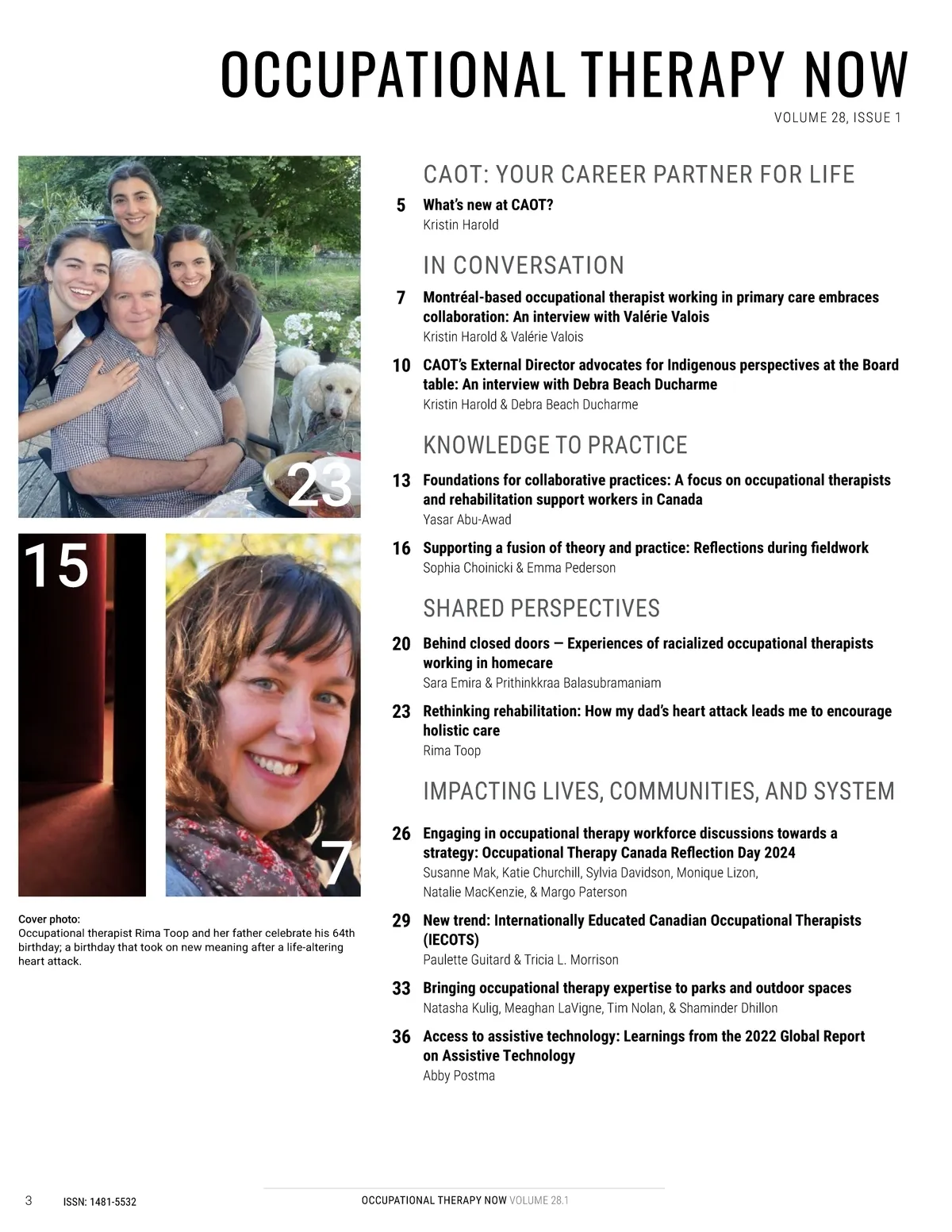 OCCUPATIONAL THERAPY NOW

VOLUME 28, ISSUE 1

23

15

7

Cover photo:
Occupational therapist Rima Toop and her father celebrate his 64th birthday; a birthday that took on new meaning after a life-altering heart attack.

CAOT: YOUR CAREER PARTNER FOR LIFE

5 What's new at CAOT?
Kristin Harold

IN CONVERSATION

7 Montréal-based occupational therapist working in primary care embraces collaboration: An interview with Valérie Valois
Kristin Harold & Valérie Valois

10 CAOT's External Director advocates for Indigenous perspectives at the Board table: An interview with Debra Beach Ducharme
Kristin Harold & Debra Beach Ducharme

KNOWLEDGE TO PRACTICE

13 Foundations for collaborative practices: A focus on occupational therapists and rehabilitation support workers in Canada
Yasar Abu-Awad

16 Supporting a fusion of theory and practice: Reflections during fieldwork
Sophia Choinicki & Emma Pederson

SHARED PERSPECTIVES

20 Behind closed doors — Experiences of racialized occupational therapists working in homecare
Sara Emira & Prithinkkraa Balasubramaniam

23 Rethinking rehabilitation: How my dad's heart attack leads me to encourage holistic care
Rima Toop

IMPACTING LIVES, COMMUNITIES, AND SYSTEM

26 Engaging in occupational therapy workforce discussions towards a strategy: Occupational Therapy Canada Reflection Day 2024
Susanne Mak, Katie Churchill, Sylvia Davidson, Monique Lizon, Natalie MacKenzie, & Margo Paterson

29 New trend: Internationally Educated Canadian Occupational Therapists (IECOTS)
Paulette Guitard & Tricia L. Morrison

33 Bringing occupational therapy expertise to parks and outdoor spaces
Natasha Kulig, Meaghan LaVigne, Tim Nolan, & Shaminder Dhillon

36 Access to assistive technology: Learnings from the 2022 Global Report on Assistive Technology
Abby Postma

3 ISSN: 1481-5532

OCCUPATIONAL THERAPY NOW VOLUME 28.1